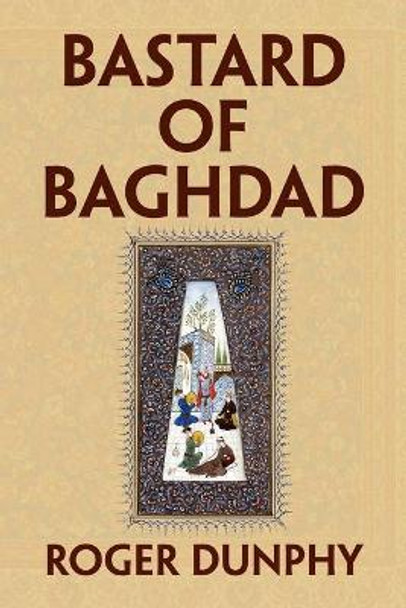 BASTARD OF BAGHDAD

ROGER DUNPHY